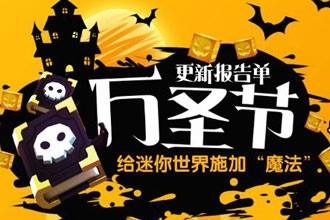 更新报告单
万圣节
给迷你世界施加“魔法”